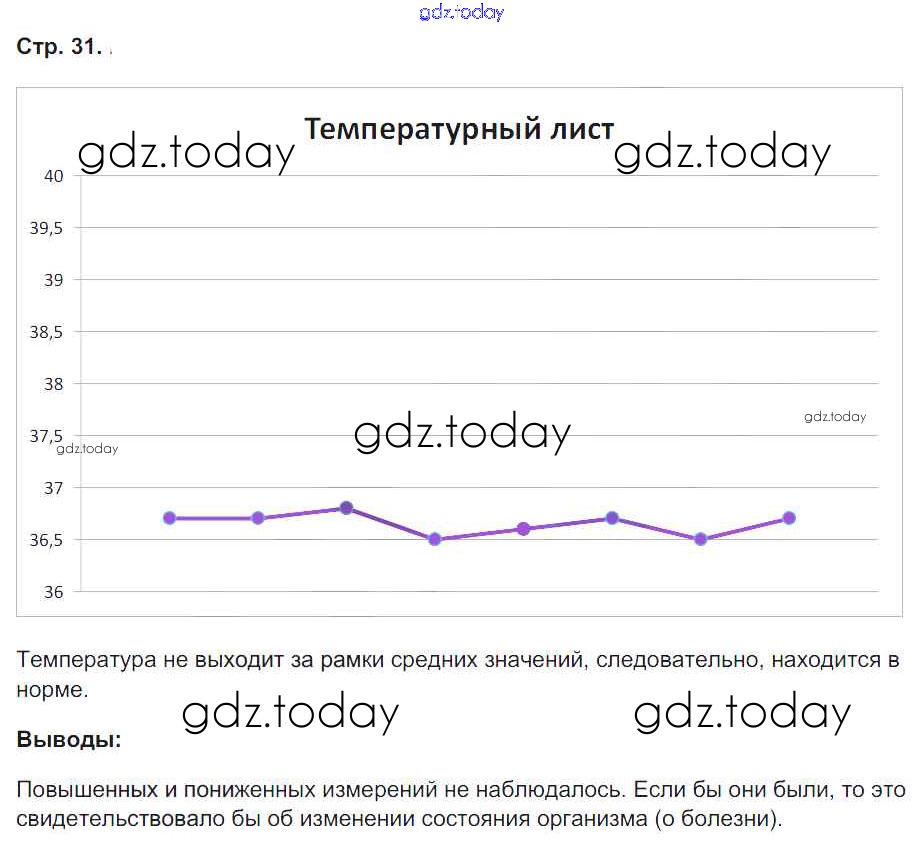 gdz.today

Стр. 31.

Температурный лист

gdz.today gdz.today

40
39,5
39
38,5
38
37,5
37
36,5
36

gdz.today
gdz.today
gdz.today

Температура не выходит за рамки средних значений, следовательно, находится в норме.

gdz.today gdz.today

Выводы:

Повышенных и пониженных измерений не наблюдалось. Если бы они были, то это свидетельствовало бы об изменении состояния организма (о болезни).